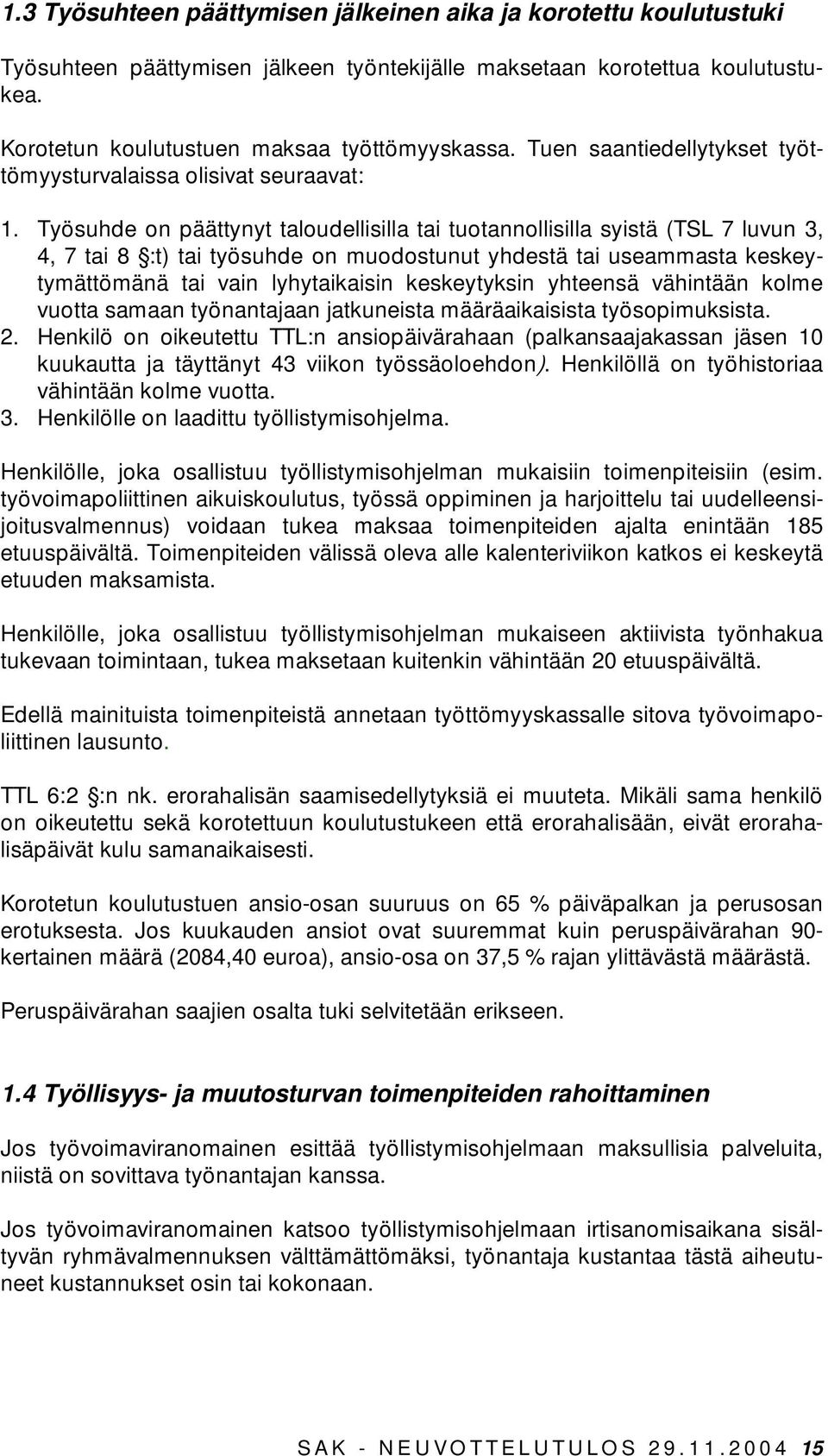 1.3 Työsuhteen päättymisen jälkeinen aika ja korotettu koulutustuki

Työsuhteen päättymisen jälkeen työntekijälle maksetaan korotettua koulutustukea.

Korotetun koulutustuen maksaa työttömyyskassa. Tuen saantiedellytykset työttömyysturvalaissa olisivat seuraavat:

1. Työsuhde on päättynyt taloudellisilla tai tuotannollisilla syistä (TSL 7 luvun 3, 4, 7 tai 8 §:t) tai työsuhde on muodostunut yhdestä tai useammasta keskeytymättömänä tai vain lyhytaikaisin keskeytyksin yhteensä vähintään kolme vuotta samaan työnantajaan jatkuneista määräaikaisista työsopimuksista.
2. Henkilö on oikeutettu TTL:n ansiopäivärahaan (palkansaajakassan jäsen 10 kuukautta ja täyttänyt 43 viikon työssäoloehdon). Henkilöllä on työhistoriaa vähintään kolme vuotta.
3. Henkilölle on laadittu työllistymisohjelma.

Henkilölle, joka osallistuu työllistymisohjelman mukaisiin toimenpiteisiin (esim. työvoimapoliittinen aikuiskoulutus, työssä oppiminen ja harjoittelu tai uudelleensijoitusvalmennus) voidaan tukea maksaa toimenpiteiden ajalta enintään 185 etuuspäivältä. Toimenpiteiden välissä oleva alle kalenteriviikon katkos ei keskeytä etuuden maksamista.

Henkilölle, joka osallistuu työllistymisohjelman mukaiseen aktiivista työnhakua tukevaan toimintaan, tukea maksetaan kuitenkin vähintään 20 etuuspäivältä.

Edellä mainituista toimenpiteistä annetaan työttömyyskassalle sitova työvoimapoliittinen lausunto.

TTL 6:2 §:n nk. erorahalisän saamisedellytyksiä ei muuteta. Mikäli sama henkilö on oikeutettu sekä korotettuun koulutustukeen että erorahalisään, eivät erorahalisäpäivät kulu samanaikaisesti.

Korotetun koulutustuen ansio-osan suuruus on 65 % päiväpalkan ja perusosan erotuksesta. Jos kuukauden ansiot ovat suuremmat kuin peruspäivärahan 90-kertainen määrä (2084,40 euroa), ansio-osa on 37,5 % rajan ylittävästä määrästä.

Peruspäivärahan saajien osalta tuki selvitetään erikseen.

1.4 Työllisyys- ja muutosturvan toimenpiteiden rahoittaminen

Jos työvoimaviranomainen esittää työllistymisohjelmaan maksullisia palveluita, niistä on sovittava työnantajan kanssa.

Jos työvoimaviranomainen katsoo työllistymisohjelmaan irtisanomisaikana sisältyvän ryhmävalmennuksen välttämättömäksi, työnantaja kustantaa tästä aiheutuneet kustannukset osin tai kokonaan.

SAK - NEUVOTTELUTULOS 29.11.2004 15